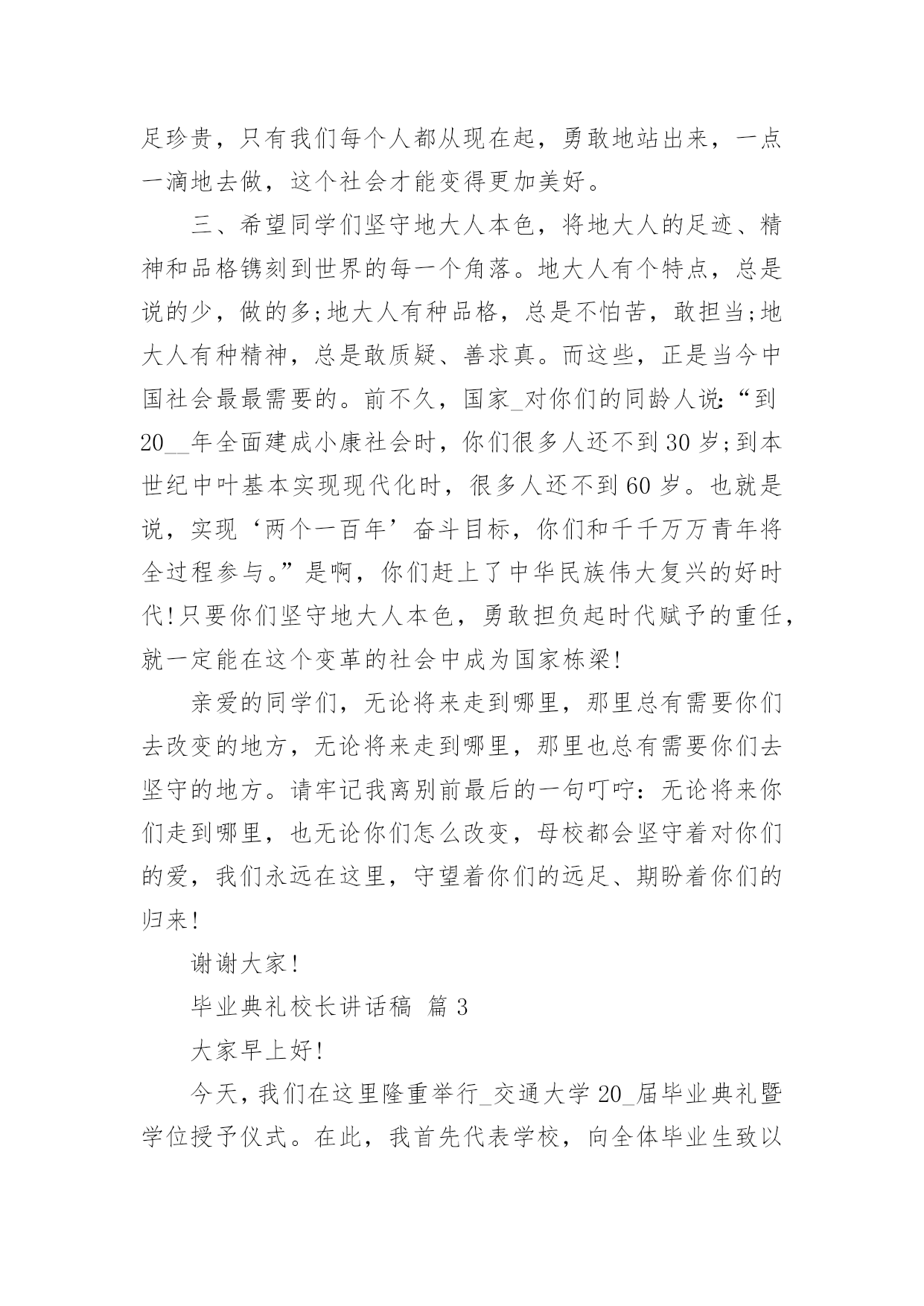 足珍贵，只有我们每个人都从现在起，勇敢地站出来，一点一滴地去做，这个社会才能变得更加美好。

三、希望同学们坚守地大人本色，将地大人的足迹、精神和品格镌刻到世界的每一个角落。地大人有个特点，总是说的少，做的多;地大人有种品格，总是不怕苦，敢担当;地大人有种精神，总是敢质疑、善求真。而这些，正是当今中国社会最最需要的。前不久，国家_对你们的同龄人说:“到20__年全面建成小康社会时，你们很多人还不到30岁;到本世纪中叶基本实现现代化时，很多人还不到60岁。也就是说，实现‘两个一百年’奋斗目标，你们和千千万万青年将全过程参与。”是啊，你们赶上了中华民族伟大复兴的好时代!只要你们坚守地大人本色，勇敢担负起时代赋予的重任，就一定能在这个变革的社会中成为国家栋梁!

亲爱的同学们，无论将来走到哪里，那里总有需要你们去改变的地方，无论将来走到哪里，那里也总有需要你们去坚守的地方。请牢记我离别前最后的一句叮咛：无论将来你们走到哪里，也无论你们怎么改变，母校都会坚守着对你们的爱，我们永远在这里，守望着你们的远足、期盼着你们的归来!

谢谢大家!

毕业典礼校长讲话稿 篇3

大家早上好!

今天，我们在这里隆重举行_交通大学20_届毕业典礼暨学位授予仪式。在此，我首先代表学校，向全体毕业生致以